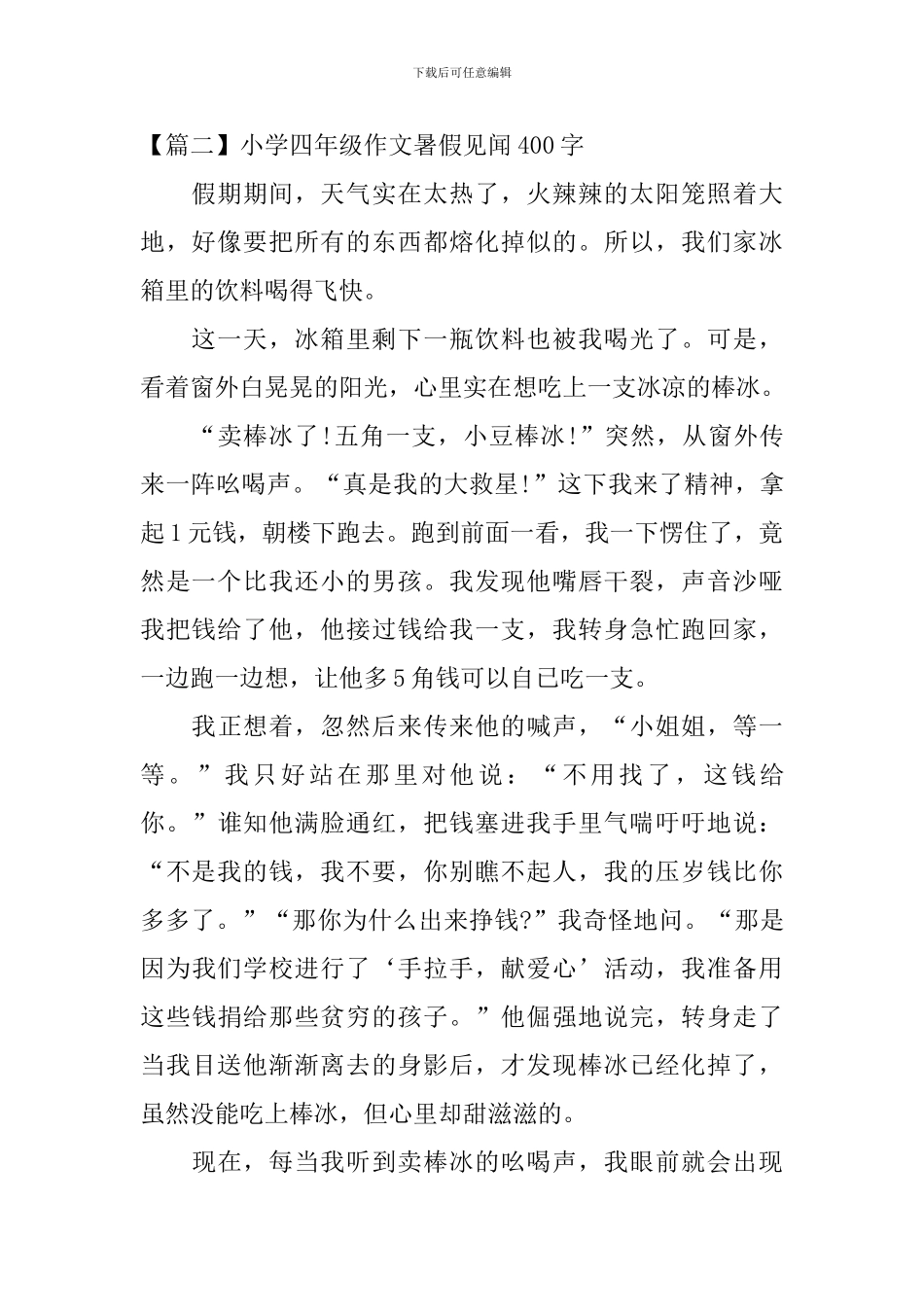 下载后可任意编辑

【篇二】小学四年级作文暑假见闻400字

假期期间，天气实在太热了，火辣辣的太阳笼照着大地，好像要把所有的东西都熔化掉似的。所以，我们家冰箱里的饮料喝得飞快。

这一天，冰箱里剩下一瓶饮料也被我喝光了。可是，看着窗外白晃晃的阳光，心里实在想吃上一支冰凉的棒冰。

“卖棒冰了!五角一支，小豆棒冰!”突然，从窗外传来一阵吆喝声。“真是我的大救星!”这下我来了精神，拿起1元钱，朝楼下跑去。跑到前面一看，我一下愣住了，竟然是一个比我还小的男孩。我发现他嘴唇干裂，声音沙哑我把钱给了他，他接过钱给我一支，我转身急忙跑回家，一边跑一边想，让他多5角钱可以自己吃一支。

我正想着，忽然后来传来他的喊声，“小姐姐，等一等。”我只好站在那里对他说：“不用找了，这钱给你。”谁知他满脸通红，把钱塞进我手里气喘吁吁地说：“不是我的钱，我不要，你别瞧不起人，我的压岁钱比你多多了。”“那你为什么出来挣钱?”我奇怪地问。“那是因为我们学校进行了‘手拉手，献爱心’活动，我准备用这些钱捐给那些贫穷的孩子。”他倔强地说完，转身走了当我目送他渐渐离去的身影后，才发现棒冰已经化掉了，虽然没能吃上棒冰，但心里却甜滋滋的。

现在，每当我听到卖棒冰的吆喝声，我眼前就会出现